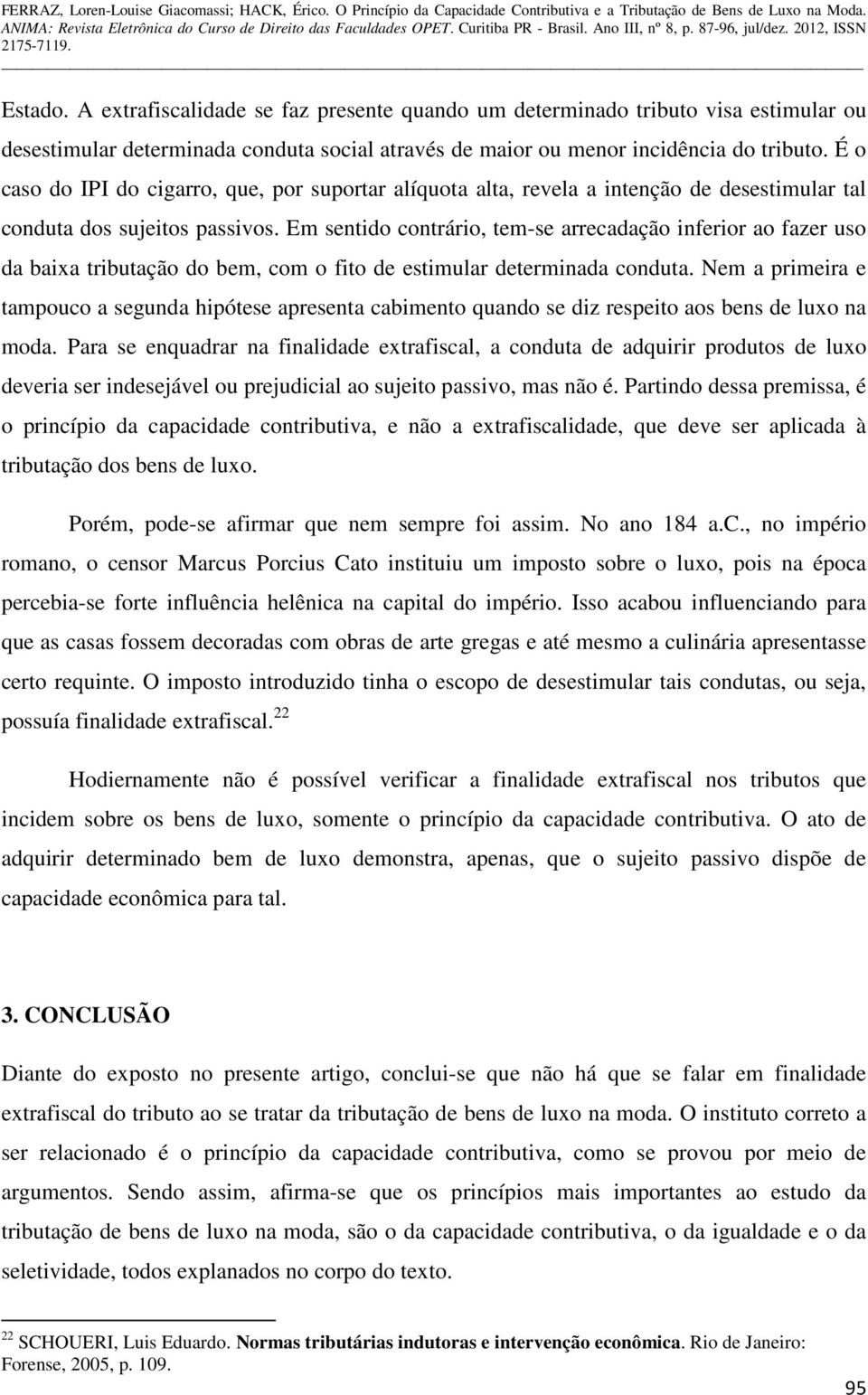 FERRAZ, Loren-Louise Giacomassi; HACK, Érico. O Princípio da Capacidade Contributiva e a Tributação de Bens de Luxo na Moda. ANIMA: Revista Eletrônica do Curso de Direito das Faculdades OPET. Curitiba PR - Brasil. Ano III, nº 8, p. 87-96, jul/dez. 2012, ISSN 2175-7119.

Estado. A extrafiscalidade se faz presente quando um determinado tributo visa estimular ou desestimular determinada conduta social através de maior ou menor incidência do tributo. É o caso do IPI do cigarro, que, por suportar alíquota alta, revela a intenção de desestimular tal conduta dos sujeitos passivos. Em sentido contrário, tem-se arrecadação inferior ao fazer uso da baixa tributação do bem, com o fito de estimular determinada conduta. Nem a primeira e tampouco a segunda hipótese apresenta cabimento quando se diz respeito aos bens de luxo na moda. Para se enquadrar na finalidade extrafiscal, a conduta de adquirir produtos de luxo deveria ser indesejável ou prejudicial ao sujeito passivo, mas não é. Partindo dessa premissa, é o princípio da capacidade contributiva, e não a extrafiscalidade, que deve ser aplicada à tributação dos bens de luxo.

Porém, pode-se afirmar que nem sempre foi assim. No ano 184 a.c., no império romano, o censor Marcus Porcius Cato instituiu um imposto sobre o luxo, pois na época percebia-se forte influência helênica na capital do império. Isso acabou influenciando para que as casas fossem decoradas com obras de arte gregas e até mesmo a culinária apresentasse certo requinte. O imposto introduzido tinha o escopo de desestimular tais condutas, ou seja, possuía finalidade extrafiscal.$^{22}$

Hodiernamente não é possível verificar a finalidade extrafiscal nos tributos que incidem sobre os bens de luxo, somente o princípio da capacidade contributiva. O ato de adquirir determinado bem de luxo demonstra, apenas, que o sujeito passivo dispõe de capacidade econômica para tal.

3. CONCLUSÃO

Diante do exposto no presente artigo, conclui-se que não há que se falar em finalidade extrafiscal do tributo ao se tratar da tributação de bens de luxo na moda. O instituto correto a ser relacionado é o princípio da capacidade contributiva, como se provou por meio de argumentos. Sendo assim, afirma-se que os princípios mais importantes ao estudo da tributação de bens de luxo na moda, são o da capacidade contributiva, o da igualdade e o da seletividade, todos explanados no corpo do texto.

$^{22}$ SCHOUERI, Luis Eduardo. Normas tributárias indutoras e intervenção econômica. Rio de Janeiro: Forense, 2005, p. 109.

95